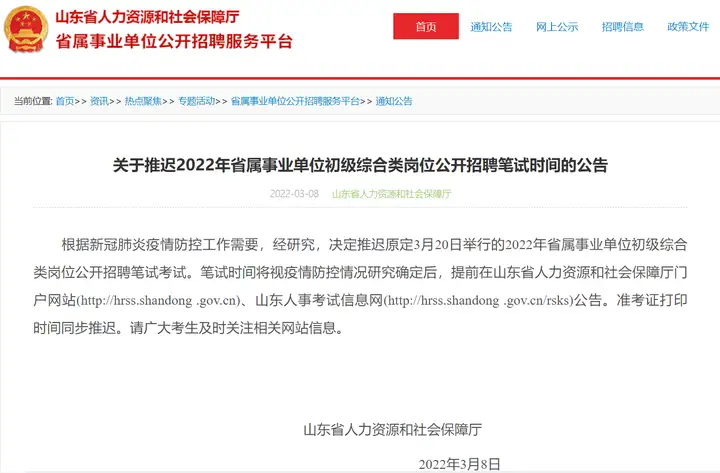 山东省人力资源和社会保障厅
省属事业单位公开招聘服务平台

首页 通知公告 网上公示 招聘信息 政策文件

当前位置: 首页>> 资讯>> 热点聚焦>> 专题活动>> 省属事业单位公开招聘服务平台>> 通知公告

关于推迟2022年省属事业单位初级综合类岗位公开招聘笔试时间的公告

2022-03-08 山东省人力资源和社会保障厅

根据新冠肺炎疫情防控工作需要，经研究，决定推迟原定3月20日举行的2022年省属事业单位初级综合类岗位公开招聘笔试考试。笔试时间将视疫情防控情况研究确定后，提前在山东省人力资源和社会保障厅门户网站(http://hrss.shandong .gov.cn)、山东人事考试信息网(http://hrss.shandong .gov.cn/rsks)公告。准考证打印时间同步推迟。请广大考生及时关注相关网站信息。

山东省人力资源和社会保障厅

2022年3月8日